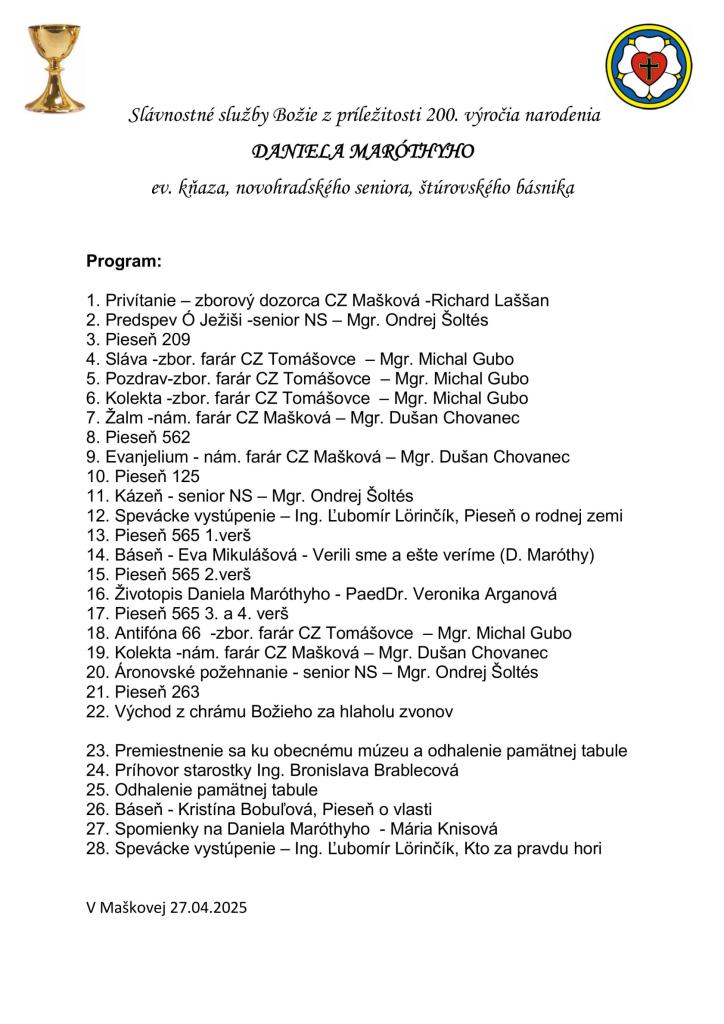 Slávnostné služby Božie z príležitosti 200. výročia narodenia

DANIELA MARÓTHYHO

ev. kňaza, novohradského seniora, štúrovského básnika

Program:

1. Privítanie – zborový dozorca CZ Mašková -Richard Laššan
2. Predspev Ó Ježiši -senior NS – Mgr. Ondrej Šoltés
3. Pieseň 209
4. Sláva -zbor. farár CZ Tomášovce – Mgr. Michal Gubo
5. Pozdrav-zbor. farár CZ Tomášovce – Mgr. Michal Gubo
6. Kolekta -zbor. farár CZ Tomášovce – Mgr. Michal Gubo
7. Žalm -nám. farár CZ Mašková – Mgr. Dušan Chovanec
8. Pieseň 562
9. Evanjelium - nám. farár CZ Mašková – Mgr. Dušan Chovanec
10. Pieseň 125
11. Kázeň - senior NS – Mgr. Ondrej Šoltés
12. Spevácke vystúpenie – Ing. Ľubomír Lörinčík, Pieseň o rodnej zemi
13. Pieseň 565 1.verš
14. Báseň - Eva Mikulášová - Verili sme a ešte veríme (D. Maróthy)
15. Pieseň 565 2.verš
16. Životopis Daniela Maróthyho - PaedDr. Veronika Arganová
17. Pieseň 565 3. a 4. verš
18. Antifóna 66 -zbor. farár CZ Tomášovce – Mgr. Michal Gubo
19. Kolekta -nám. farár CZ Mašková – Mgr. Dušan Chovanec
20. Áronovské požehnanie - senior NS – Mgr. Ondrej Šoltés
21. Pieseň 263
22. Východ z chrámu Božieho za hlaholu zvonov

23. Premiestnenie sa ku obecnému múzeu a odhalenie pamätnej tabule
24. Príhovor starostky Ing. Bronislava Brablecová
25. Odhalenie pamätnej tabule
26. Báseň - Kristína Bobuľová, Pieseň o vlasti
27. Spomienky na Daniela Maróthyho - Mária Knisová
28. Spevácke vystúpenie – Ing. Ľubomír Lörinčík, Kto za pravdu hori

V Maškovej 27.04.2025